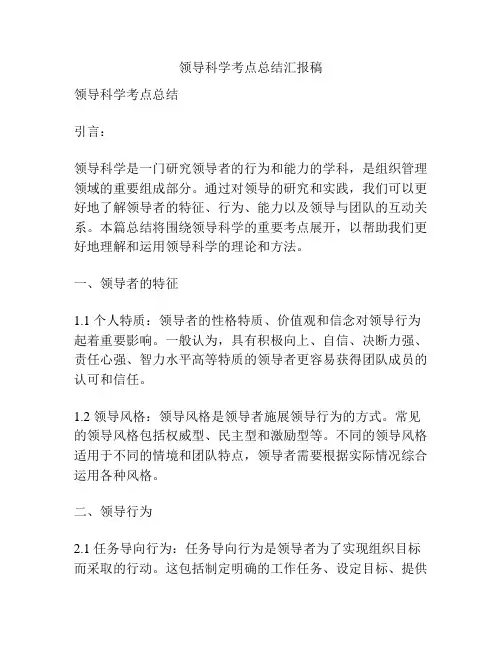 领导科学考点总结汇报稿

领导科学考点总结

引言：

领导科学是一门研究领导者的行为和能力的学科，是组织管理领域的重要组成部分。通过对领导的研究和实践，我们可以更好地了解领导者的特征、行为、能力以及领导与团队的互动关系。本篇总结将围绕领导科学的重要考点展开，以帮助我们更好地理解和运用领导科学的理论和方法。

一、领导者的特征

1.1 个人特质：领导者的性格特质、价值观和信念对领导行为起着重要影响。一般认为，具有积极向上、自信、决断力强、责任心强、智力水平高等特质的领导者更容易获得团队成员的认可和信任。

1.2 领导风格：领导风格是领导者施展领导行为的方式。常见的领导风格包括权威型、民主型和激励型等。不同的领导风格适用于不同的情境和团队特点，领导者需要根据实际情况综合运用各种风格。

二、领导行为

2.1 任务导向行为：任务导向行为是领导者为了实现组织目标而采取的行动。这包括制定明确的工作任务、设定目标、提供